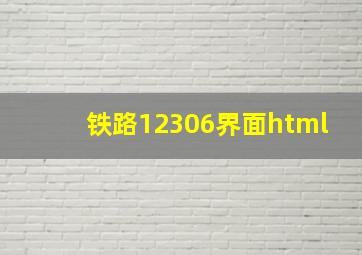 铁路12306界面html